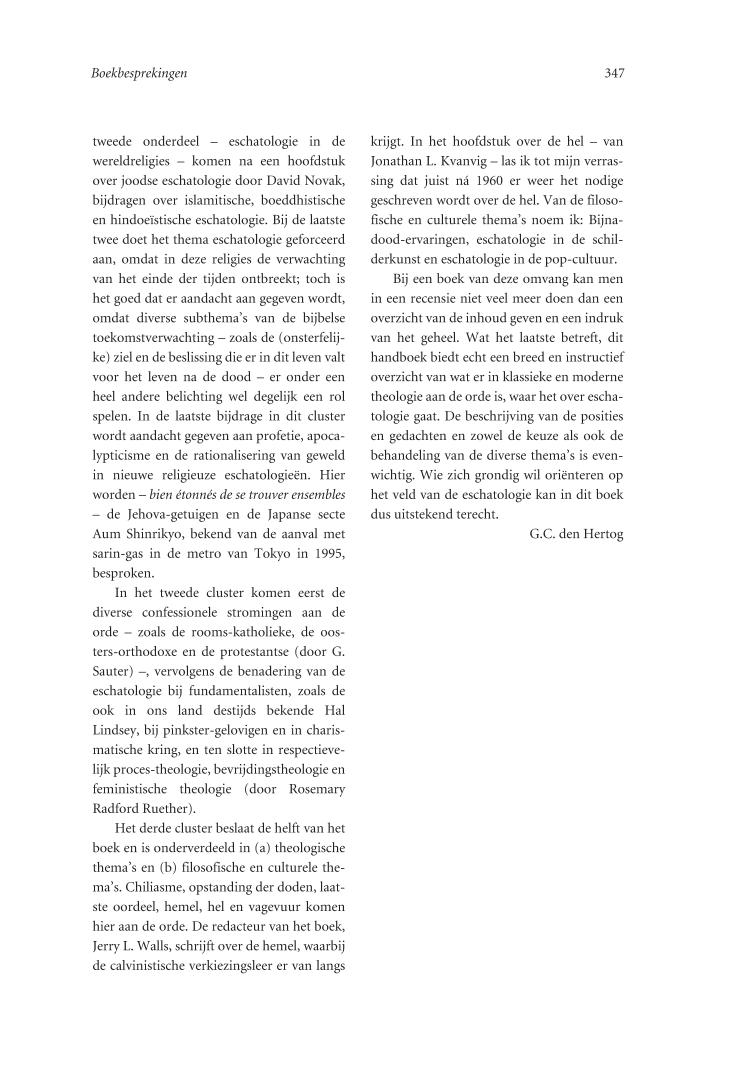 Boekbesprekingen

347

tweede onderdeel – eschatologie in de wereldreligies – komen na een hoofdstuk over joodse eschatologie door David Novak, bijdragen over islamitische, boeddhistische en hindoeïstische eschatologie. Bij de laatste twee doet het thema eschatologie geforceerd aan, omdat in deze religies de verwachting van het einde der tijden ontbreekt; toch is het goed dat er aandacht aan gegeven wordt, omdat diverse subthema's van de bijbelse toekomstverwachting – zoals de (onsterfelijke) ziel en de beslissing die er in dit leven valt voor het leven na de dood – er onder een heel andere belichting wel degelijk een rol spelen. In de laatste bijdrage in dit cluster wordt aandacht gegeven aan profetie, apocalypticisme en de rationalisering van geweld in nieuwe religieuze eschatologieën. Hier worden – bien étonnés de se trouver ensembles – de Jehova-getuigen en de Japanse secte Aum Shinrikyo, bekend van de aanval met sarin-gas in de metro van Tokyo in 1995, besproken.

In het tweede cluster komen eerst de diverse confessionele stromingen aan de orde – zoals de rooms-katholieke, de oosters-orthodoxe en de protestantse (door G. Sauter) –, vervolgens de benadering van de eschatologie bij fundamentalisten, zoals de ook in ons land destijds bekende Hal Lindsey, bij pinkster-gelovigen en in charismatische kring, en ten slotte in respectievelijk proces-theologie, bevrijdingstheologie en feministische theologie (door Rosemary Radford Ruether).

Het derde cluster beslaat de helft van het boek en is onderverdeeld in (a) theologische thema's en (b) filosofische en culturele thema's. Chiliasme, opstanding der doden, laatste oordeel, hemel, hel en vagevuur komen hier aan de orde. De redacteur van het boek, Jerry L. Walls, schrijft over de hemel, waarbij de calvinistische verkiezingsleer er van langs krijgt. In het hoofdstuk over de hel – van Jonathan L. Kvanvig – las ik tot mijn verrassing dat juist ná 1960 er weer het nodige geschreven wordt over de hel. Van de filosofische en culturele thema's noem ik: Bijna-dood-ervaringen, eschatologie in de schilderkunst en eschatologie in de pop-cultuur.

Bij een boek van deze omvang kan men in een recensie niet veel meer doen dan een overzicht van de inhoud geven en een indruk van het geheel. Wat het laatste betreft, dit handboek biedt echt een breed en instructief overzicht van wat er in klassieke en moderne theologie aan de orde is, waar het over eschatologie gaat. De beschrijving van de posities en gedachten en zowel de keuze als ook de behandeling van de diverse thema's is evenwichtig. Wie zich grondig wil oriënteren op het veld van de eschatologie kan in dit boek dus uitstekend terecht.

G.C. den Hertog